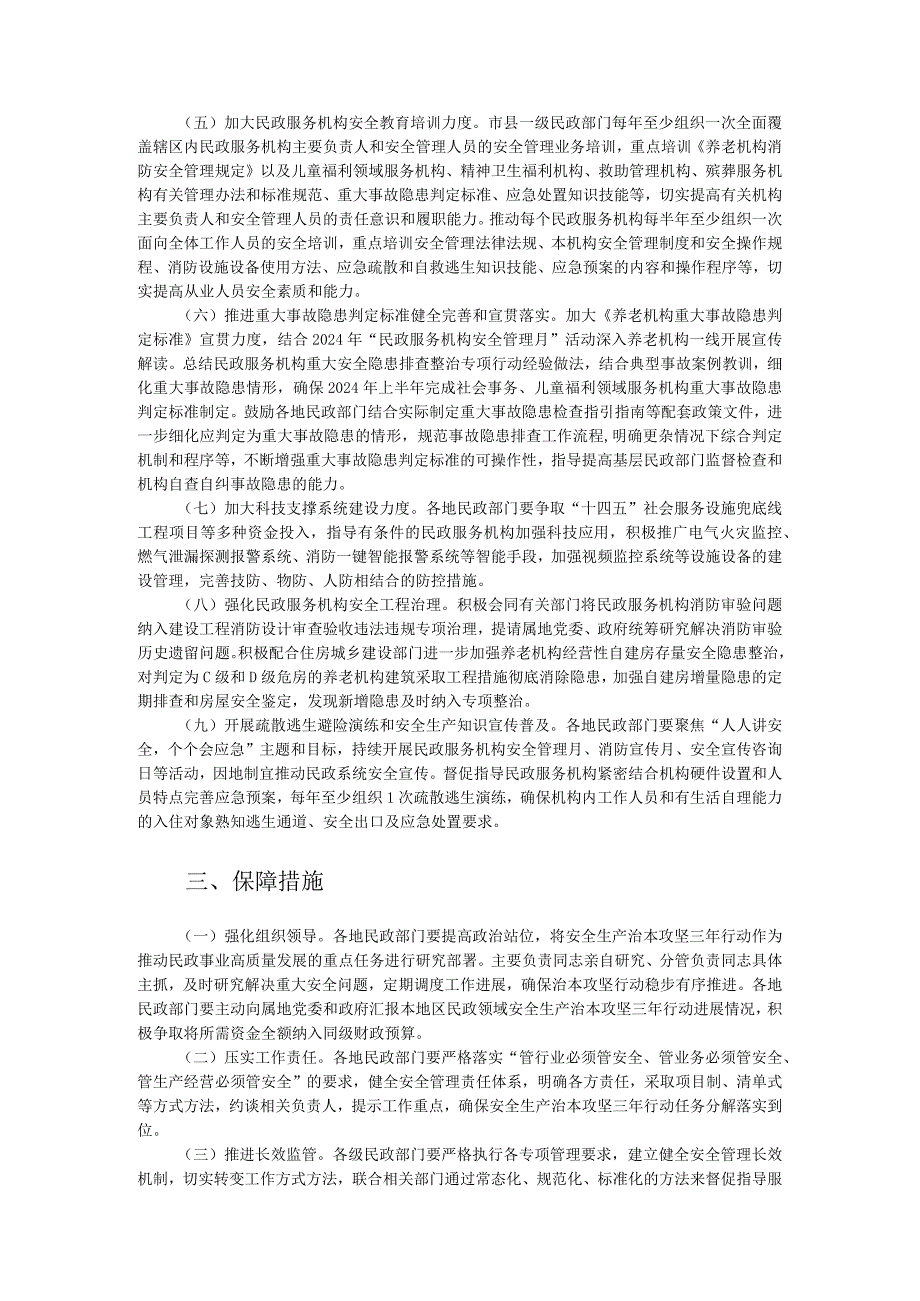 （五）加大民政服务机构安全教育培训力度。市县一级民政部门每年至少组织一次全面覆盖辖区内民政服务机构主要负责人和安全管理人员的安全管理业务培训，重点培训《养老机构消防安全管理规定》以及儿童福利领域服务机构、精神卫生福利机构、救助管理机构、殡葬服务机构有关管理办法和标准规范、重大事故隐患判定标准、应急处置知识技能等，切实提高有关机构主要负责人和安全管理人员的责任意识和履职能力。推动每个民政服务机构每半年至少组织一次面向全体工作人员的安全培训，重点培训安全管理法律法规、本机构安全管理制度和安全操作规程、消防设施设备使用方法、应急疏散和自救逃生知识技能、应急预案的内容和操作程序等，切实提高从业人员安全素质和能力。

（六）推进重大事故隐患判定标准健全完善和宣贯落实。加大《养老机构重大事故隐患判定标准》宣贯力度，结合2024年“民政服务机构安全管理月”活动深入养老机构一线开展宣传解读。总结民政服务机构重大安全隐患排查整治专项行动经验做法，结合典型事故案例教训，细化重大事故隐患情形，确保2024年上半年完成社会事务、儿童福利领域服务机构重大事故隐患判定标准制定。鼓励各地民政部门结合实际制定重大事故隐患检查指引指南等配套政策文件，进一步细化应判定为重大事故隐患的情形，规范事故隐患排查工作流程，明确更杂情况下综合判定机制和程序等，不断增强重大事故隐患判定标准的可操作性，指导提高基层民政部门监督检查和机构自查自纠事故隐患的能力。

（七）加大科技支撑系统建设力度。各地民政部门要争取“十四五”社会服务设施兜底线工程项目等多种资金投入，指导有条件的民政服务机构加强科技应用，积极推广电气火灾监控、燃气泄漏探测报警系统、消防一键智能报警系统等智能手段，加强视频监控系统等设施设备的建设管理，完善技防、物防、人防相结合的防控措施。

（八）强化民政服务机构安全工程治理。积极会同有关部门将民政服务机构消防审验问题纳入建设工程消防设计审查验收违法违规专项治理，提请属地党委、政府统筹研究解决消防审验历史遗留问题。积极配合住房城乡建设部门进一步加强养老机构经营性自建房存量安全隐患整治，对判定为C级和D级危房的养老机构建筑采取工程措施彻底消除隐患，加强自建房增量隐患的定期排查和房屋安全鉴定，发现新增隐患及时纳入专项整治。

（九）开展疏散逃生避险演练和安全生产知识宣传普及。各地民政部门要聚焦“人人讲安全，个个会应急”主题和目标，持续开展民政服务机构安全管理月、消防宣传月、安全宣传咨询日等活动，因地制宜推动民政系统安全宣传。督促指导民政服务机构紧密结合机构硬件设置和人员特点完善应急预案，每年至少组织1次疏散逃生演练，确保机构内工作人员和有生活自理能力的入住对象熟知逃生通道、安全出口及应急处置要求。

三、保障措施

（一）强化组织领导。各地民政部门要提高政治站位，将安全生产治本攻坚三年行动作为推动民政事业高质量发展的重点任务进行研究部署。主要负责同志亲自研究、分管负责同志具体主抓，及时研究解决重大安全问题，定期调度工作进展，确保治本攻坚行动稳步有序推进。各地民政部门要主动向属地党委和政府汇报本地区民政领域安全生产治本攻坚三年行动进展情况，积极争取将所需资金全额纳入同级财政预算。

（二）压实工作责任。各地民政部门要严格落实“管行业必须管安全、管业务必须管安全、管生产经营必须管安全”的要求，健全安全管理责任体系，明确各方责任，采取项目制、清单式等方式方法，约谈相关负责人，提示工作重点，确保安全生产治本攻坚三年行动任务分解落实到位。

（三）推进长效监管。各级民政部门要严格执行各专项管理要求，建立健全安全管理长效机制，切实转变工作方式方法，联合相关部门通过常态化、规范化、标准化的方法来督促指导服